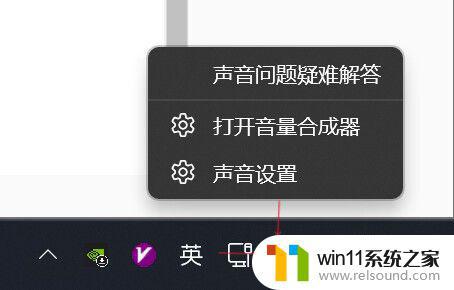 声音问题疑难解答

打开音量合成器

声音设置

英

win11系统之家
www.relsound.com